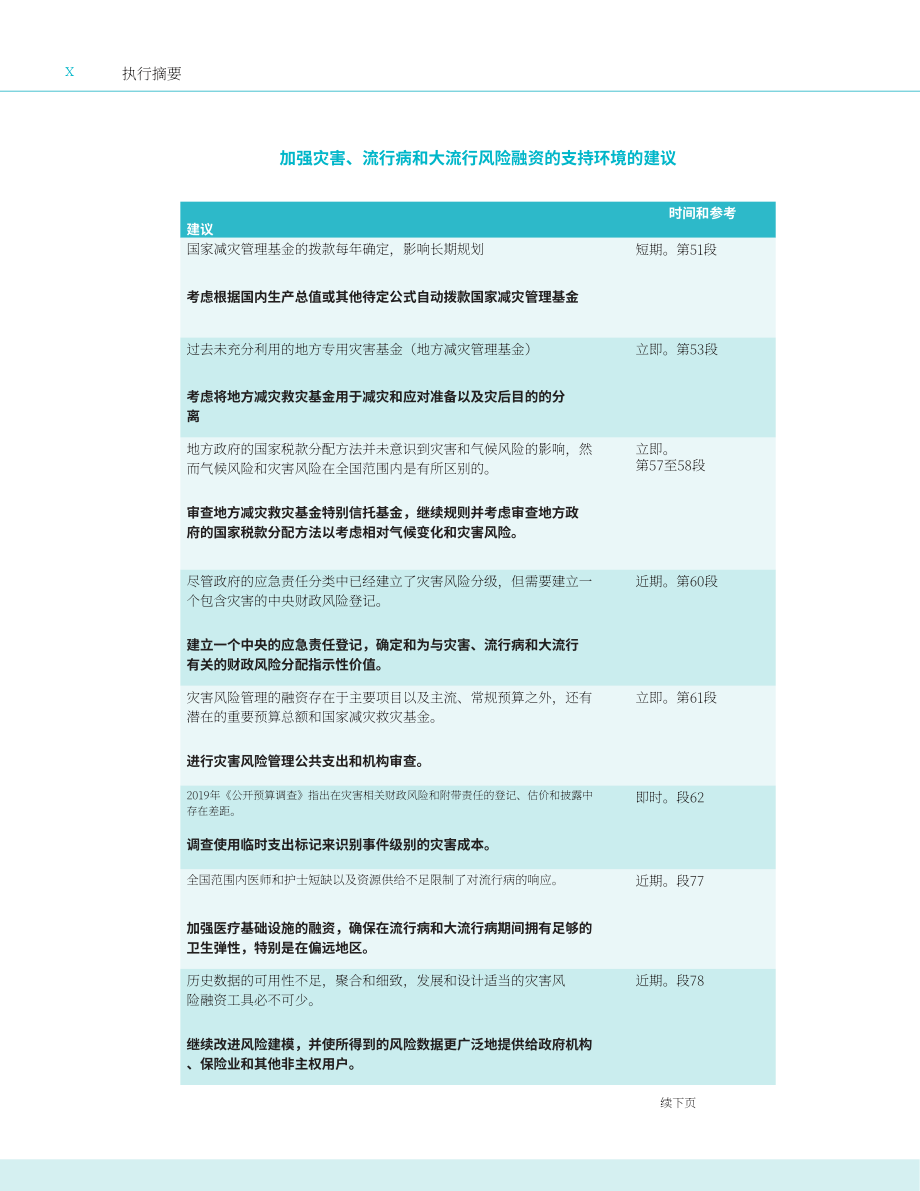 X 执行摘要

加强灾害、流行病和大流行风险融资的支持环境的建议

| 建议 | 时间和参考 |
|---|---|
| 国家减灾管理基金的拨款每年确定，影响长期规划 考虑根据国内生产总值或其他待定公式自动拨款国家减灾管理基金 | 短期。第51段 |
| 过去未充分利用的地方专用灾害基金（地方减灾管理基金） 考虑将地方减灾救灾基金用于减灾和应对准备以及灾后目的的分离 | 立即。第53段 |
| 地方政府的国家税款分配方法并未意识到灾害和气候风险的影响，然而气候风险和灾害风险在全国范围内是有所区别的。 审查地方减灾救灾基金特别信托基金，继续规则并考虑审查地方政府的国家税款分配方法以考虑相对气候变化和灾害风险。 | 立即。第57至58段 |
| 尽管政府的应急责任分类中已经建立了灾害风险分级，但需要建立一个包含灾害的中央财政风险登记。 建立一个中央的应急责任登记，确定和为与灾害、流行病和大流行有关的财政风险分配指示性价值。 | 近期。第60段 |
| 灾害风险管理的融资存在于主要项目以及主流、常规预算之外，还有潜在的重要预算总额和国家减灾救灾基金。 进行灾害风险管理公共支出和机构审查。 | 立即。第61段 |
| 2019年《公开预算调查》指出在灾害相关财政风险和附带责任的登记、估价和披露中存在差距。 调查使用临时支出标记来识别事件级别的灾害成本。 | 即时。段62 |
| 全国范围内医师和护士短缺以及资源供给不足限制了对流行病的响应。 加强医疗基础设施的融资，确保在流行病和大流行病期间拥有足够的卫生弹性，特别是在偏远地区。 | 近期。段77 |
| 历史数据的可用性不足，聚合和细致，发展和设计适当的灾害风险融资工具必不可少。 继续改进风险建模，并使所得到的风险数据更广泛地提供给政府机构、保险业和其他非主权用户。 | 近期。段78 |

续下页